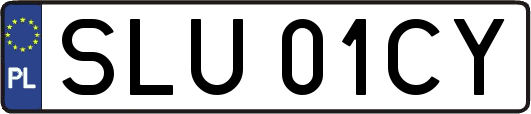 PL
SLU 01CY